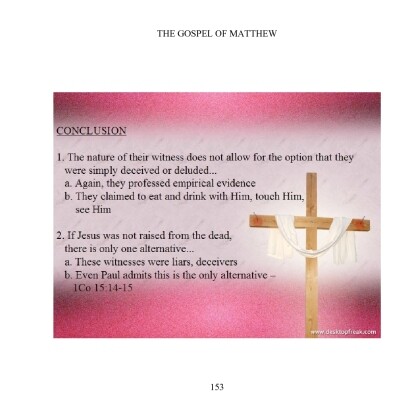 THE GOSPEL OF MATTHEW

CONCLUSION

1. The nature of their witness does not allow for the option that they were simply deceived or deluded...
a. Again, they professed empirical evidence
b. They claimed to eat and drink with Him, touch Him, see Him

2. If Jesus was not raised from the dead, there is only one alternative...
a. These witnesses were liars, deceivers
b. Even Paul admits this is the only alternative – 1Co 15:14-15

www.desktopfreak.com

153